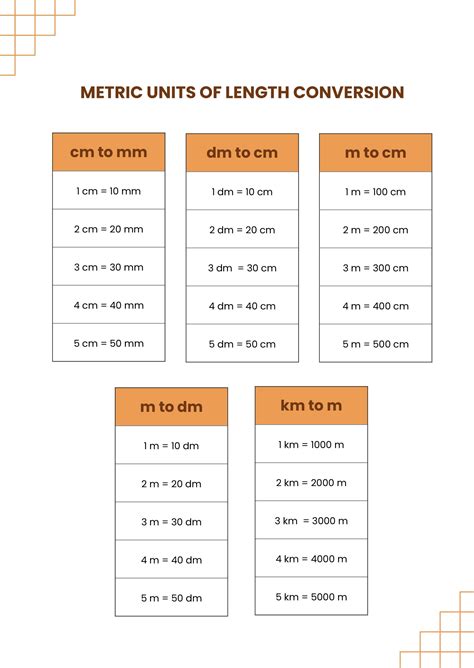 METRIC UNITS OF LENGTH CONVERSION

| cm to mm |
|---|
| 1 cm = 10 mm |
| 2 cm = 20 mm |
| 3 cm = 30 mm |
| 4 cm = 40 mm |
| 5 cm = 50 mm |

| dm to cm |
|---|
| 1 dm = 10 cm |
| 2 dm = 20 cm |
| 3 dm = 30 cm |
| 4 dm = 40 cm |
| 5 dm = 50 cm |

| m to cm |
|---|
| 1 m = 100 cm |
| 2 m = 200 cm |
| 3 m = 300 cm |
| 4 m = 400 cm |
| 5 m = 500 cm |

| m to dm |
|---|
| 1 m = 10 dm |
| 2 m = 20 dm |
| 3 m = 30 dm |
| 4 m = 40 dm |
| 5 m = 50 dm |

| km to m |
|---|
| 1 km = 1000 m |
| 2 km = 2000 m |
| 3 km = 3000 m |
| 4 km = 4000 m |
| 5 km = 5000 m |